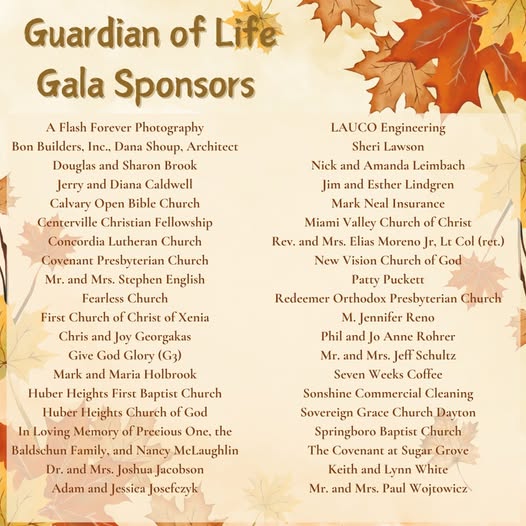 Guardian of Life
Gala Sponsors

A Flash Forever Photography
Bon Builders, Inc., Dana Shoup, Architect
Douglas and Sharon Brook
Jerry and Diana Caldwell
Calvary Open Bible Church
Centerville Christian Fellowship
Concordia Lutheran Church
Covenant Presbyterian Church
Mr. and Mrs. Stephen English
Fearless Church
First Church of Christ of Xenia
Chris and Joy Georgakas
Give God Glory (G3)
Mark and Maria Holbrook
Huber Heights First Baptist Church
Huber Heights Church of God
In Loving Memory of Precious One, the Baldschun Family, and Nancy McLaughlin
Dr. and Mrs. Joshua Jacobson
Adam and Jessica Josefczyk

LAUCO Engineering
Sheri Lawson
Nick and Amanda Leimbach
Jim and Esther Lindgren
Mark Neal Insurance
Miami Valley Church of Christ
Rev. and Mrs. Elias Moreno Jr, Lt Col (ret.)
New Vision Church of God
Patty Puckett
Redeemer Orthodox Presbyterian Church
M. Jennifer Reno
Phil and Jo Anne Rohrer
Mr. and Mrs. Jeff Schultz
Seven Weeks Coffee
Sonshine Commercial Cleaning
Sovereign Grace Church Dayton
Springboro Baptist Church
The Covenant at Sugar Grove
Keith and Lynn White
Mr. and Mrs. Paul Wojtowicz